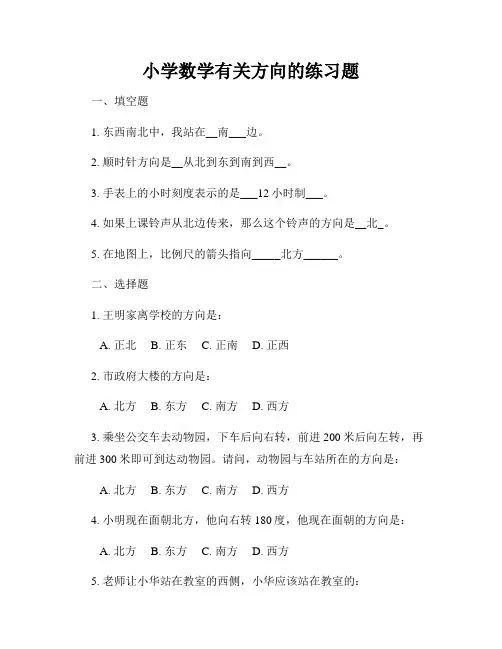 小学数学有关方向的练习题

一、填空题

1. 东西南北中，我站在__南___边。

2. 顺时针方向是__从北到东到南到西__。

3. 手表上的小时刻度表示的是___12 小时制___。

4. 如果上课铃声从北边传来，那么这个铃声的方向是__北_。

5. 在地图上，比例尺的箭头指向_____北方______。

二、选择题

1. 王明家离学校的方向是：

A. 正北 B. 正东 C. 正南 D. 正西

2. 市政府大楼的方向是：

A. 北方 B. 东方 C. 南方 D. 西方

3. 乘坐公交车去动物园，下车后向右转，前进 200 米后向左转，再前进 300 米即可到达动物园。请问，动物园与车站所在的方向是：

A. 北方 B. 东方 C. 南方 D. 西方

4. 小明现在面朝北方，他向右转 180 度，他现在面朝的方向是：

A. 北方 B. 东方 C. 南方 D. 西方

5. 老师让小华站在教室的西侧，小华应该站在教室的：